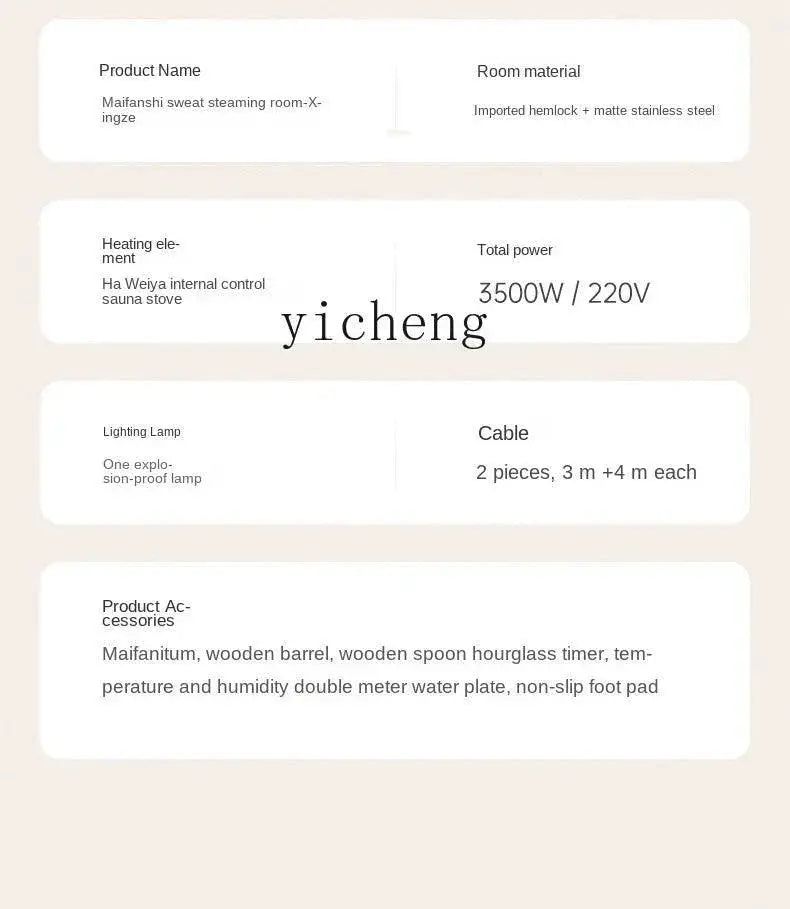 Product Name

Maifanshi sweat steaming room-Xingze

Room material

Imported hemlock + matte stainless steel

Heating element

Ha Weiya internal control sauna stove

Total power

3500W / 220V

yicheng

Lighting Lamp

One explosion-proof lamp

Cable

2 pieces, 3 m +4 m each

Product Accessories

Maifanitum, wooden barrel, wooden spoon hourglass timer, temperature and humidity double meter water plate, non-slip foot pad